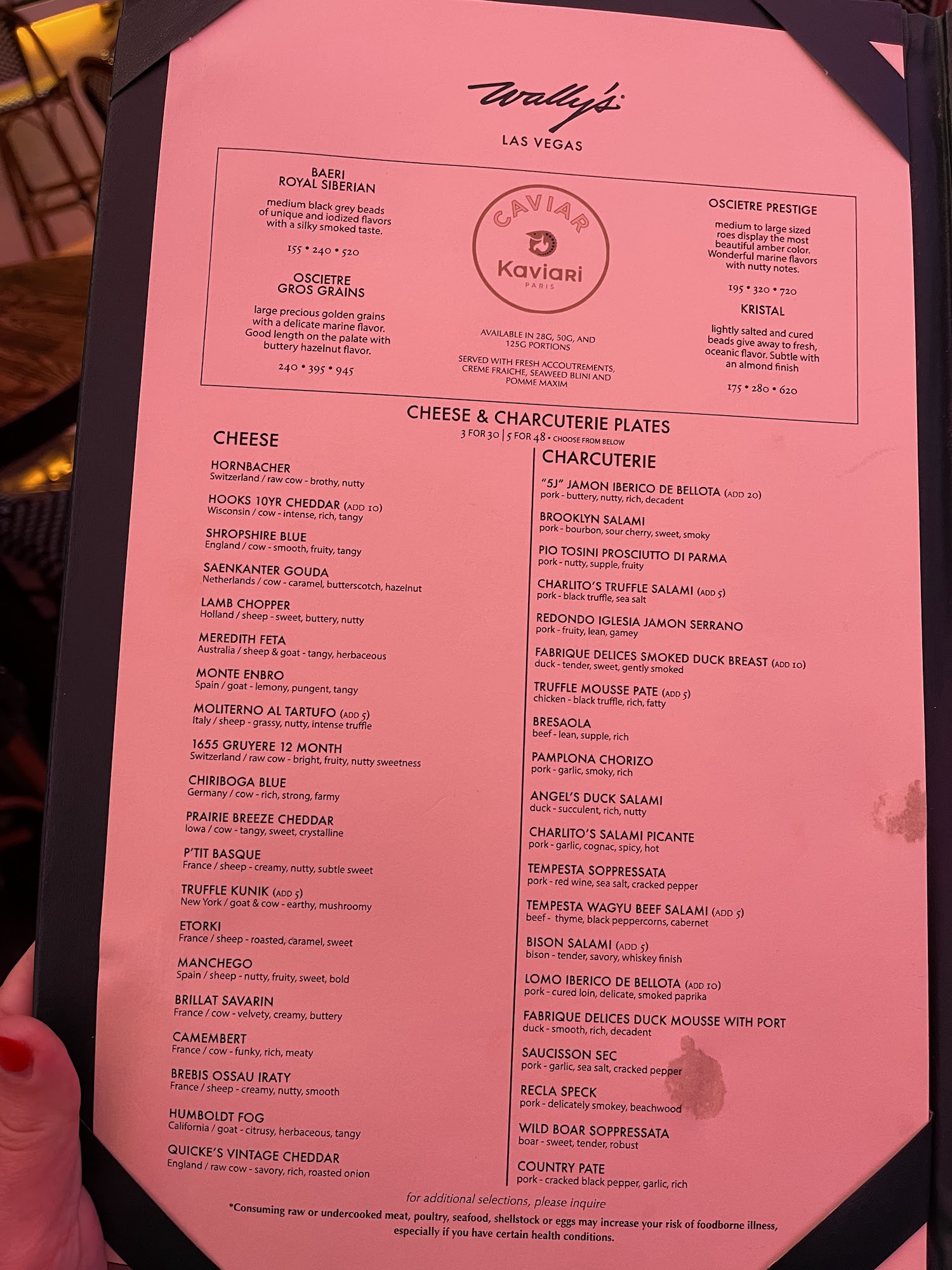 Wally's
LAS VEGAS

BAERI
ROYAL SIBERIAN
medium black grey beads of unique and iodized flavors with a silky smoked taste.
155 • 240 • 520

OSCIETRE
GROS GRAINS
large precious golden grains with a delicate marine flavor. Good length on the palate with buttery hazelnut flavor.
240 • 395 • 945

CAVIAR
Kaviari
PARIS

AVAILABLE IN 28G, 50G, AND 125G PORTIONS

SERVED WITH FRESH ACCOUTREMENTS, CREME FRAICHE, SEAWEED BLINI AND POMME MAXIM

OSCIETRE PRESTIGE
medium to large sized roes display the most beautiful amber color. Wonderful marine flavors with nutty notes.
195 • 320 • 720

KRISTAL
lightly salted and cured beads give away to fresh, oceanic flavor. Subtle with an almond finish
175 • 280 • 620

CHEESE & CHARCUTERIE PLATES
3 FOR 30 | 5 FOR 48 • CHOOSE FROM BELOW

CHEESE

HORNBACHER
Switzerland / raw cow - brothy, nutty

HOOKS 10YR CHEDDAR (ADD 10)
Wisconsin / cow - intense, rich, tangy

SHROPSHIRE BLUE
England / cow - smooth, fruity, tangy

SAENKANTER GOUDA
Netherlands / cow - caramel, butterscotch, hazelnut

LAMB CHOPPER
Holland / sheep - sweet, buttery, nutty

MEREDITH FETA
Australia / sheep & goat - tangy, herbaceous

MONTE ENBRO
Spain / goat - lemony, pungent, tangy

MOLITERNO AL TARTUFO (ADD 5)
Italy / sheep - grassy, nutty, intense truffle

1655 GRUYERE 12 MONTH
Switzerland / raw cow - bright, fruity, nutty sweetness

CHIRIBOGA BLUE
Germany / cow - rich, strong, farmy

PRAIRIE BREEZE CHEDDAR
Iowa / cow - tangy, sweet, crystalline

P'TIT BASQUE
France / sheep - creamy, nutty, subtle sweet

TRUFFLE KUNIK (ADD 5)
New York / goat & cow - earthy, mushroomy

ETORKI
France / sheep - roasted, caramel, sweet

MANCHEGO
Spain / sheep - nutty, fruity, sweet, bold

BRILLAT SAVARIN
France / cow - velvety, creamy, buttery

CAMEMBERT
France / cow - funky, rich, meaty

BREBIS OSSAU IRATY
France / sheep - creamy, nutty, smooth

HUMBOLDT FOG
California / goat - citrusy, herbaceous, tangy

QUICKE'S VINTAGE CHEDDAR
England / raw cow - savory, rich, roasted onion

CHARCUTERIE

"5J" JAMON IBERICO DE BELLOTA (ADD 20)
pork - buttery, nutty, rich, decadent

BROOKLYN SALAMI
pork - bourbon, sour cherry, sweet, smoky

PIO TOSINI PROSCIUTTO DI PARMA
pork - nutty, supple, fruity

CHARLITO'S TRUFFLE SALAMI (ADD 5)
pork - black truffle, sea salt

REDONDO IGLESIA JAMON SERRANO
pork - fruity, lean, gamey

FABRIQUE DELICES SMOKED DUCK BREAST (ADD 10)
duck - tender, sweet, gently smoked

TRUFFLE MOUSSE PATE (ADD 5)
chicken - black truffle, rich, fatty

BRESAOLA
beef - lean, supple, rich

PAMPLONA CHORIZO
pork - garlic, smoky, rich

ANGEL'S DUCK SALAMI
duck - succulent, rich, nutty

CHARLITO'S SALAMI PICANTE
pork - garlic, cognac, spicy, hot

TEMPESTA SOPPRESSATA
pork - red wine, sea salt, cracked pepper

TEMPESTA WAGYU BEEF SALAMI (ADD 5)
beef - thyme, black peppercorns, cabernet

BISON SALAMI (ADD 5)
bison - tender, savory, whiskey finish

LOMO IBERICO DE BELLOTA (ADD 10)
pork - cured loin, delicate, smoked paprika

FABRIQUE DELICES DUCK MOUSSE WITH PORT
duck - smooth, rich, decadent

SAUCISSON SEC
pork - garlic, sea salt, cracked pepper

RECLA SPECK
pork - delicately smokey, beachwood

WILD BOAR SOPPRESSATA
boar - sweet, tender, robust

COUNTRY PATE
pork - cracked black pepper, garlic, rich

for additional selections, please inquire

*Consuming raw or undercooked meat, poultry, seafood, shellstock or eggs may increase your risk of foodborne illness, especially if you have certain health conditions.